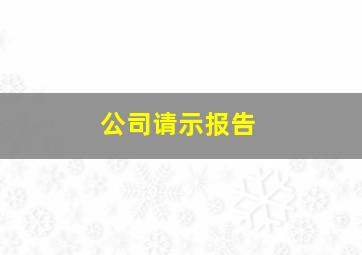 公司请示报告